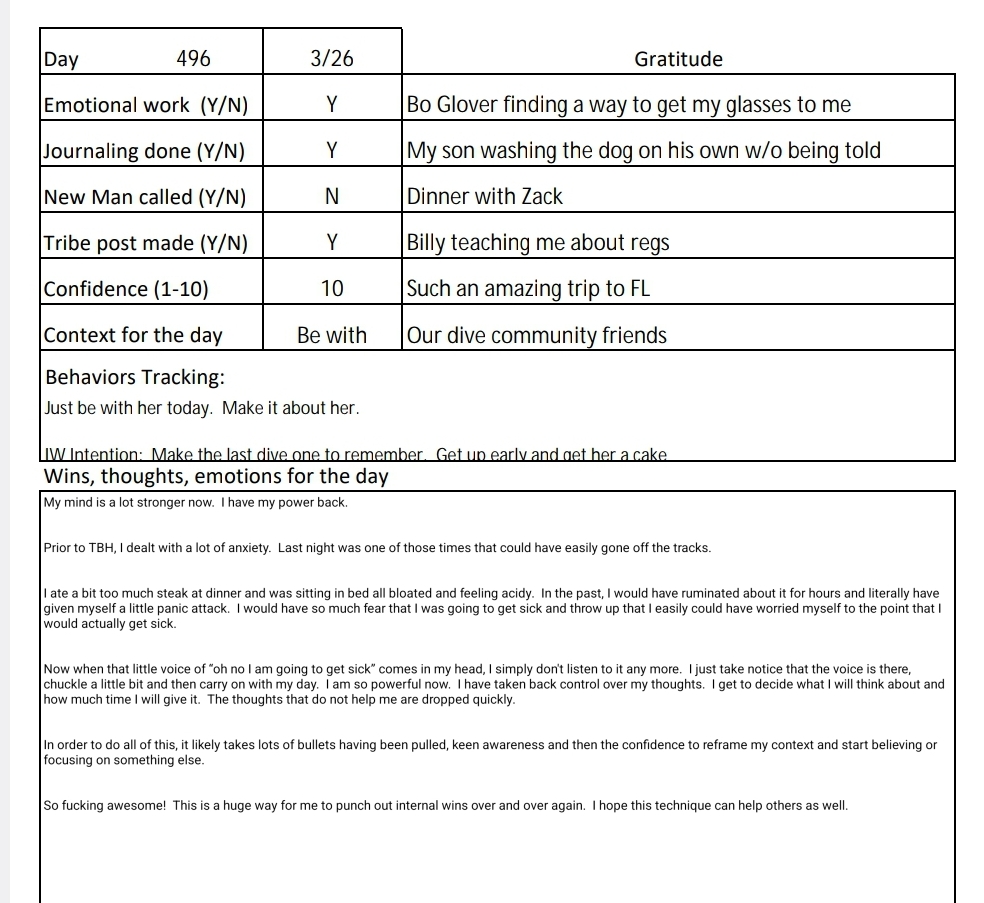 | Day 496 | 3/26 | Gratitude |
|---|---|---|
| Emotional work (Y/N) | Y | Bo Glover finding a way to get my glasses to me |
| Journaling done (Y/N) | Y | My son washing the dog on his own w/o being told |
| New Man called (Y/N) | N | Dinner with Zack |
| Tribe post made (Y/N) | Y | Billy teaching me about regs |
| Confidence (1-10) | 10 | Such an amazing trip to FL |
| Context for the day | Be with | Our dive community friends |

Behaviors Tracking:
Just be with her today. Make it about her.

IW Intention: Make the last dive one to remember. Get up early and get her a cake

Wins, thoughts, emotions for the day

My mind is a lot stronger now. I have my power back.

Prior to TBH, I dealt with a lot of anxiety. Last night was one of those times that could have easily gone off the tracks.

I ate a bit too much steak at dinner and was sitting in bed all bloated and feeling acidy. In the past, I would have ruminated about it for hours and literally have given myself a little panic attack. I would have so much fear that I was going to get sick and throw up that I easily could have worried myself to the point that I would actually get sick.

Now when that little voice of "oh no I am going to get sick" comes in my head, I simply don't listen to it any more. I just take notice that the voice is there, chuckle a little bit and then carry on with my day. I am so powerful now. I have taken back control over my thoughts. I get to decide what I will think about and how much time I will give it. The thoughts that do not help me are dropped quickly.

In order to do all of this, it likely takes lots of bullets having been pulled, keen awareness and then the confidence to reframe my context and start believing or focusing on something else.

So fucking awesome! This is a huge way for me to punch out internal wins over and over again. I hope this technique can help others as well.